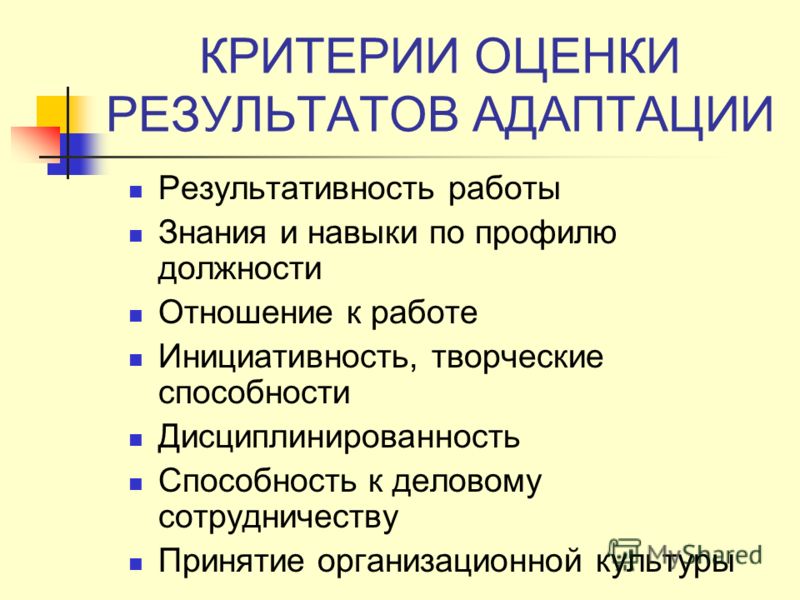 КРИТЕРИИ ОЦЕНКИ РЕЗУЛЬТАТОВ АДАПТАЦИИ

- Результативность работы
- Знания и навыки по профилю должности
- Отношение к работе
- Инициативность, творческие способности
- Дисциплинированность
- Способность к деловому сотрудничеству
- Принятие организационной культуры

MyShared